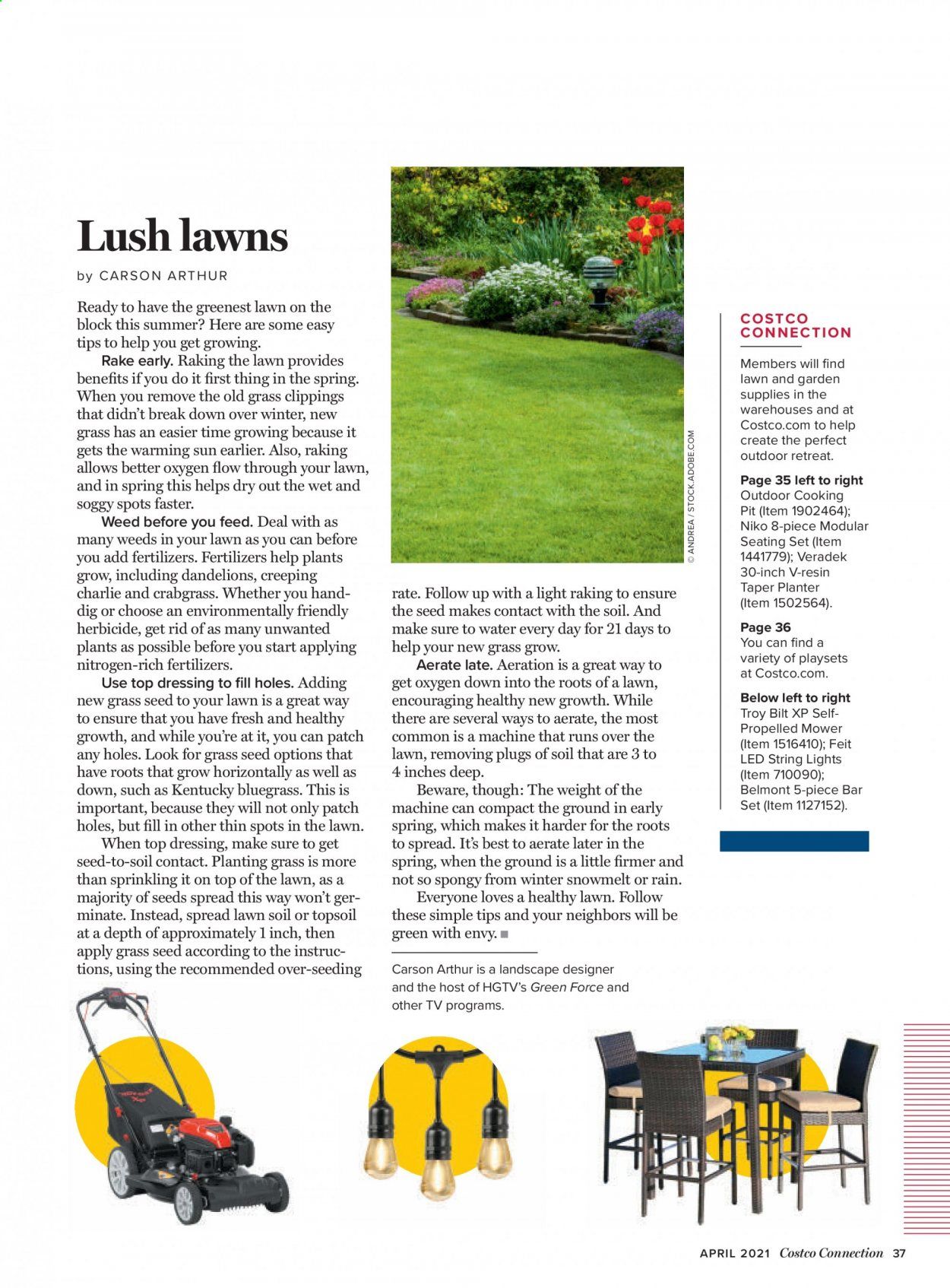 Lush lawns

by CARSON ARTHUR

Ready to have the greenest lawn on the block this summer? Here are some easy tips to help you get growing.

Rake early. Raking the lawn provides benefits if you do it first thing in the spring. When you remove the old grass clippings that didn't break down over winter, new grass has an easier time growing because it gets the warming sun earlier. Also, raking allows better oxygen flow through your lawn, and in spring this helps dry out the wet and soggy spots faster.

Weed before you feed. Deal with as many weeds in your lawn as you can before you add fertilizers. Fertilizers help plants grow, including dandelions, creeping charlie and crabgrass. Whether you hand-dig or choose an environmentally friendly herbicide, get rid of as many unwanted plants as possible before you start applying nitrogen-rich fertilizers.

Use top dressing to fill holes. Adding new grass seed to your lawn is a great way to ensure that you have fresh and healthy growth, and while you're at it, you can patch any holes. Look for grass seed options that have roots that grow horizontally as well as down, such as Kentucky bluegrass. This is important, because they will not only patch holes, but fill in other thin spots in the lawn.

When top dressing, make sure to get seed-to-soil contact. Planting grass is more than sprinkling it on top of the lawn, as a majority of seeds spread this way won't germinate. Instead, spread lawn soil or topsoil at a depth of approximately 1 inch, then apply grass seed according to the instructions, using the recommended over-seeding rate. Follow up with a light raking to ensure the seed makes contact with the soil. And make sure to water every day for 21 days to help your new grass grow.

Aerate late. Aeration is a great way to get oxygen down into the roots of a lawn, encouraging healthy new growth. While there are several ways to aerate, the most common is a machine that runs over the lawn, removing plugs of soil that are 3 to 4 inches deep.

Beware, though: The weight of the machine can compact the ground in early spring, which makes it harder for the roots to spread. It's best to aerate later in the spring, when the ground is a little firmer and not so spongy from winter snowmelt or rain.

Everyone loves a healthy lawn. Follow these simple tips and your neighbors will be green with envy. ■

Carson Arthur is a landscape designer and the host of HGTV's Green Force and other TV programs.

© ANDREA / STOCK.ADOBE.COM

COSTCO CONNECTION

Members will find lawn and garden supplies in the warehouses and at Costco.com to help create the perfect outdoor retreat.

Page 35 left to right
Outdoor Cooking Pit (Item 1902464); Niko 8-piece Modular Seating Set (Item 1441779); Veradek 30-inch V-resin Taper Planter (Item 1502564).

Page 36
You can find a variety of playsets at Costco.com.

Below left to right
Troy Bilt XP Self-Propelled Mower (Item 1516410); Feit LED String Lights (Item 710090); Belmont 5-piece Bar Set (Item 1127152).

APRIL 2021 Costco Connection 37